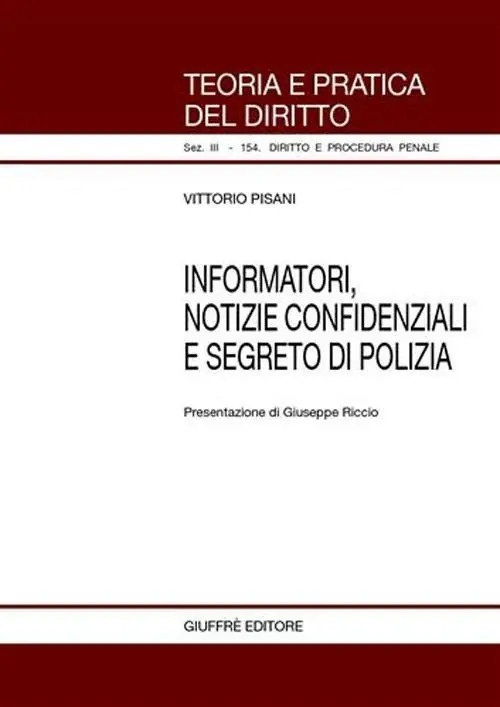 TEORIA E PRATICA
DEL DIRITTO

Sez. III - 154. DIRITTO E PROCEDURA PENALE

VITTORIO PISANI

INFORMATORI,
NOTIZIE CONFIDENZIALI
E SEGRETO DI POLIZIA

Presentazione di Giuseppe Riccio

GIUFFRÈ EDITORE